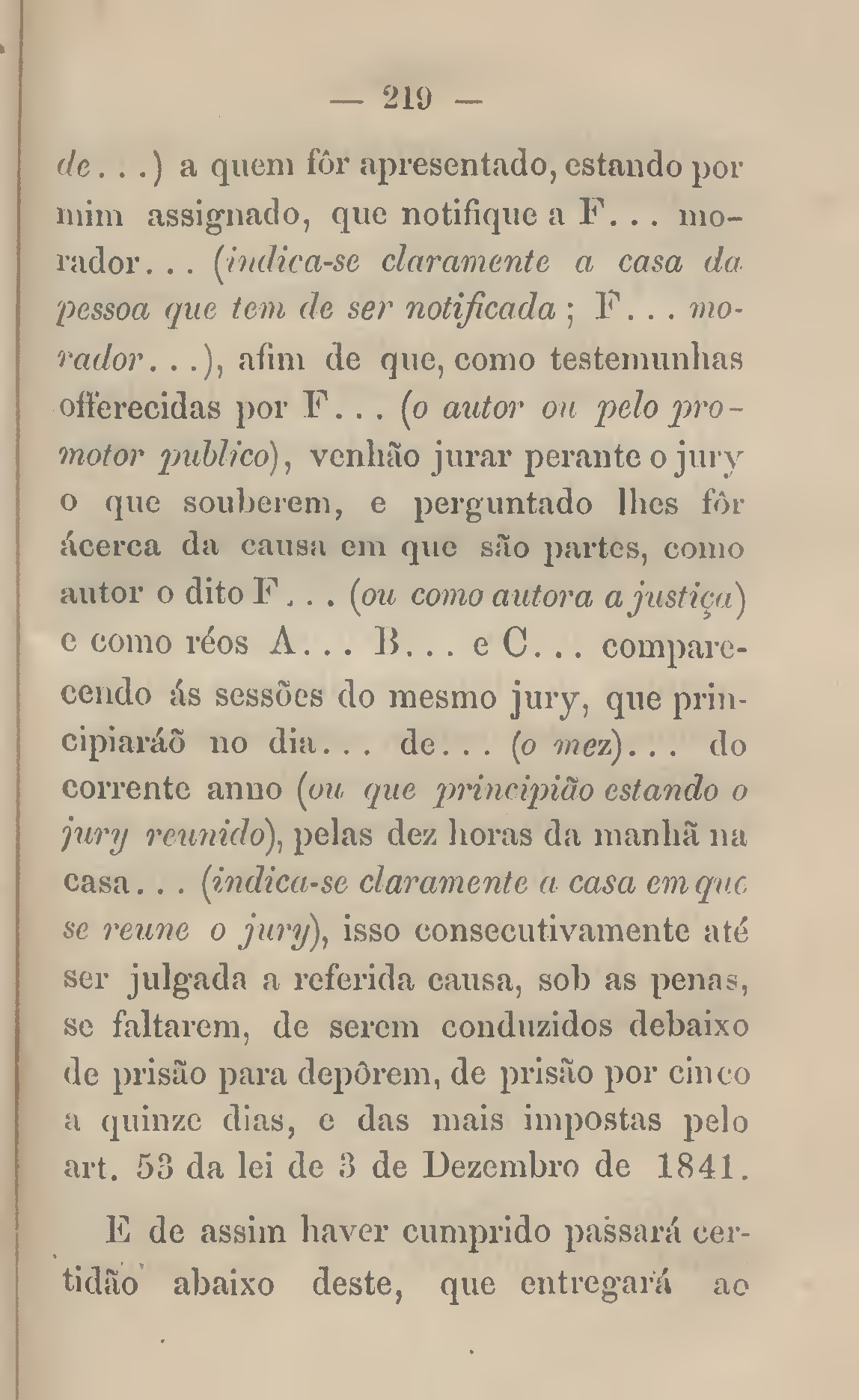 — 219 —

de...) a quem fôr apresentado, estando por mim assignado, que notifique a F... morador... (indica-se claramente a casa da pessoa que tem de ser notificada; F... morador...), afim de que, como testemunhas offerecidas por F... (o autor ou pelo promotor publico), venhão jurar perante o jury o que souberem, e perguntado lhes fôr ácerca da causa em que são partes, como autor o dito F... (ou como autora a justiça) e como réos A... B... e C... comparecendo ás sessões do mesmo jury, que principiaráõ no dia... de... (o mez)... do corrente anno (ou que principião estando o jury reunido), pelas dez horas da manhã na casa... (indica-se claramente a casa em que se reune o jury), isso consecutivamente até ser julgada a referida causa, sob as penas, se faltarem, de serem conduzidos debaixo de prisão para depôrem, de prisão por cinco a quinze dias, e das mais impostas pelo art. 53 da lei de 3 de Dezembro de 1841.

E de assim haver cumprido passará certidão abaixo deste, que entregará ao